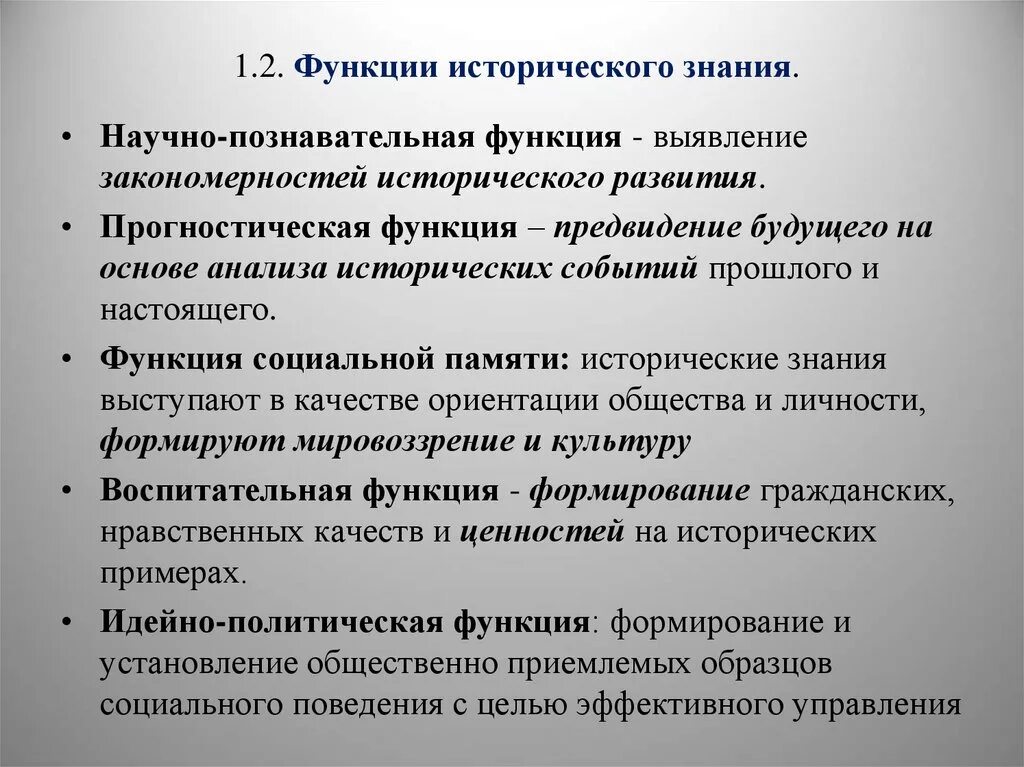 1.2. Функции исторического знания.

• Научно-познавательная функция - выявление закономерностей исторического развития.

• Прогностическая функция – предвидение будущего на основе анализа исторических событий прошлого и настоящего.

• Функция социальной памяти: исторические знания выступают в качестве ориентации общества и личности, формируют мировоззрение и культуру

• Воспитательная функция - формирование гражданских, нравственных качеств и ценностей на исторических примерах.

• Идейно-политическая функция: формирование и установление общественно приемлемых образцов социального поведения с целью эффективного управления